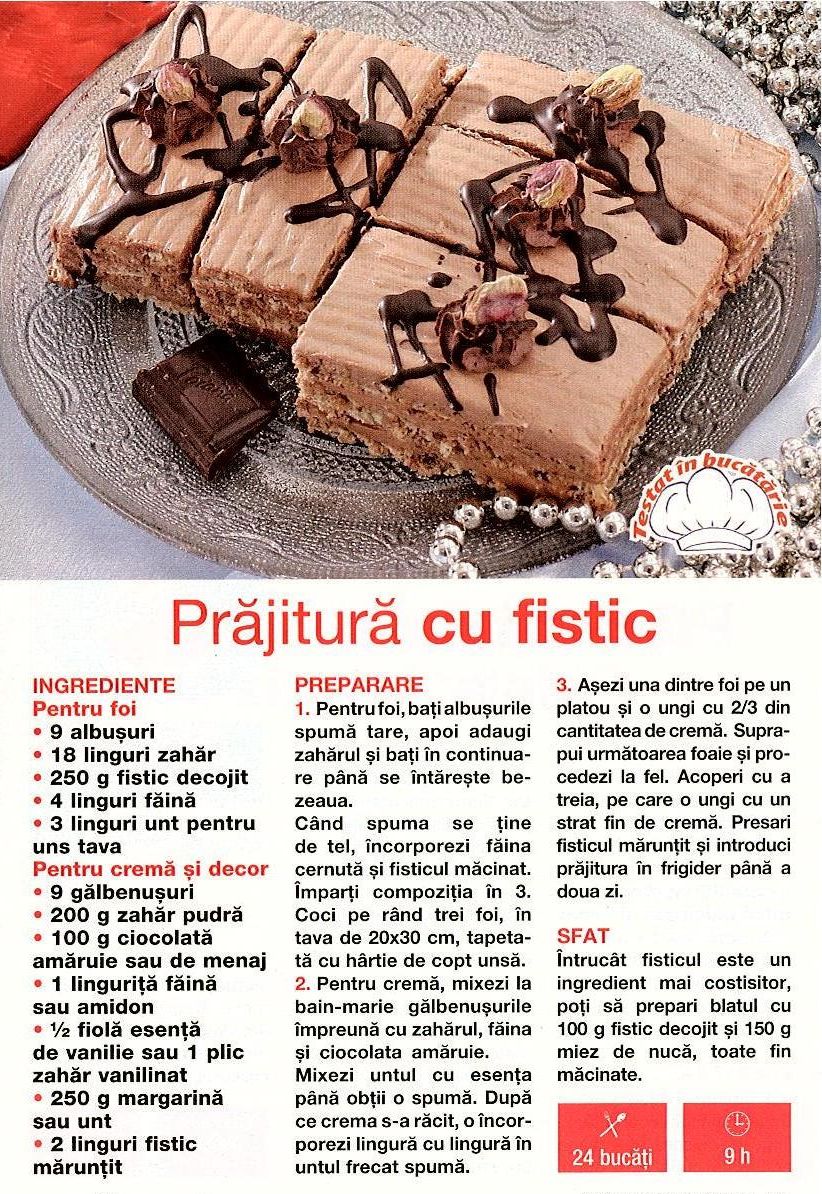 Testat în bucătărie

Prăjitură cu fistic

INGREDIENTE
Pentru foi
• 9 albușuri
• 18 linguri zahăr
• 250 g fistic decojit
• 4 linguri făină
• 3 linguri unt pentru uns tava
Pentru cremă și decor
• 9 gălbenușuri
• 200 g zahăr pudră
• 100 g ciocolată amăruie sau de menaj
• 1 linguriță făină sau amidon
• ½ fiolă esență de vanilie sau 1 plic zahăr vanilinat
• 250 g margarină sau unt
• 2 linguri fistic mărunțit

PREPARARE
1. Pentru foi, bați albușurile spumă tare, apoi adaugi zahărul și bați în continuare până se întărește bezeaua.
Când spuma se ține de tel, încorporezi făina cernută și fisticul măcinat. Împarți compoziția în 3. Coci pe rând trei foi, în tava de 20x30 cm, tapetată cu hârtie de copt unsă.
2. Pentru cremă, mixezi la bain-marie gălbenușurile împreună cu zahărul, făina și ciocolata amăruie.
Mixezi untul cu esența până obții o spumă. După ce crema s-a răcit, o încorporezi lingură cu lingură în untul frecat spumă.

3. Așezi una dintre foi pe un platou și o ungi cu 2/3 din cantitatea de cremă. Suprapui următoarea foaie și procedezi la fel. Acoperi cu a treia, pe care o ungi cu un strat fin de cremă. Presari fisticul mărunțit și introduci prăjitura în frigider până a doua zi.

SFAT
Întrucât fisticul este un ingredient mai costisitor, poți să prepari blatul cu 100 g fistic decojit și 150 g miez de nucă, toate fin măcinate.

24 bucăți
9 h